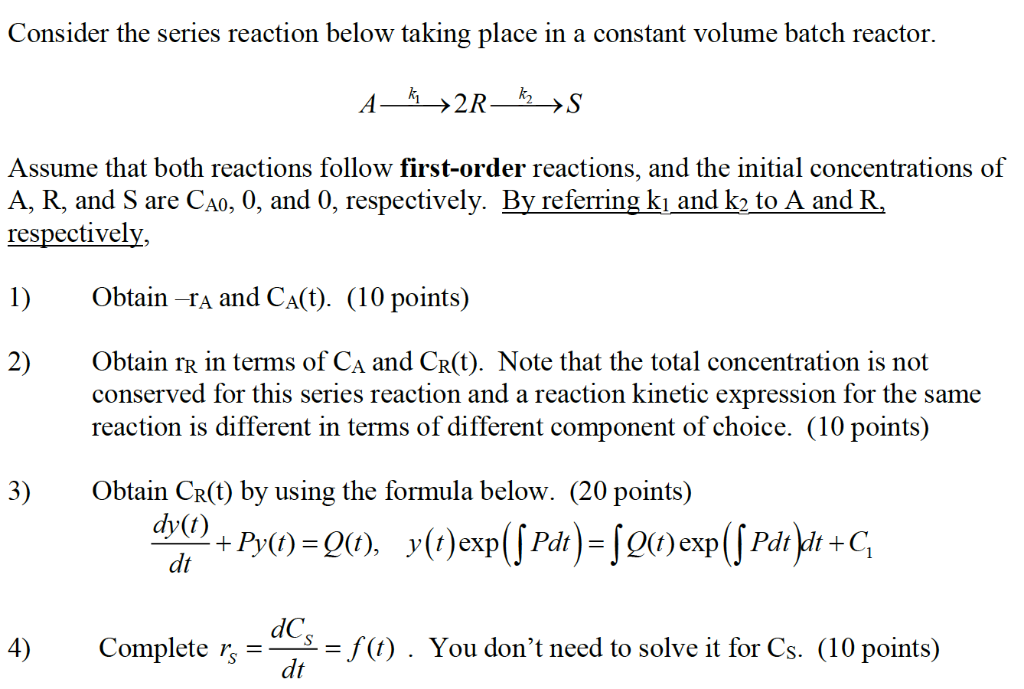 Consider the series reaction below taking place in a constant volume batch reactor.

$A \xrightarrow{k_1} 2R \xrightarrow{k_2} S$

Assume that both reactions follow **first-order** reactions, and the initial concentrations of A, R, and S are $C_{A0}$, 0, and 0, respectively. By referring $k_1$ and $k_2$ to A and R, respectively,

1) Obtain $-r_A$ and $C_A(t)$. (10 points)

2) Obtain $r_R$ in terms of $C_A$ and $C_R(t)$. Note that the total concentration is not conserved for this series reaction and a reaction kinetic expression for the same reaction is different in terms of different component of choice. (10 points)

3) Obtain $C_R(t)$ by using the formula below. (20 points)
$\frac{dy(t)}{dt} + Py(t) = Q(t), \quad y(t)\exp\left(\int Pdt\right) = \int Q(t)\exp\left(\int Pdt\right)dt + C_1$

4) Complete $r_S = \frac{dC_S}{dt} = f(t)$ . You don't need to solve it for $C_S$. (10 points)